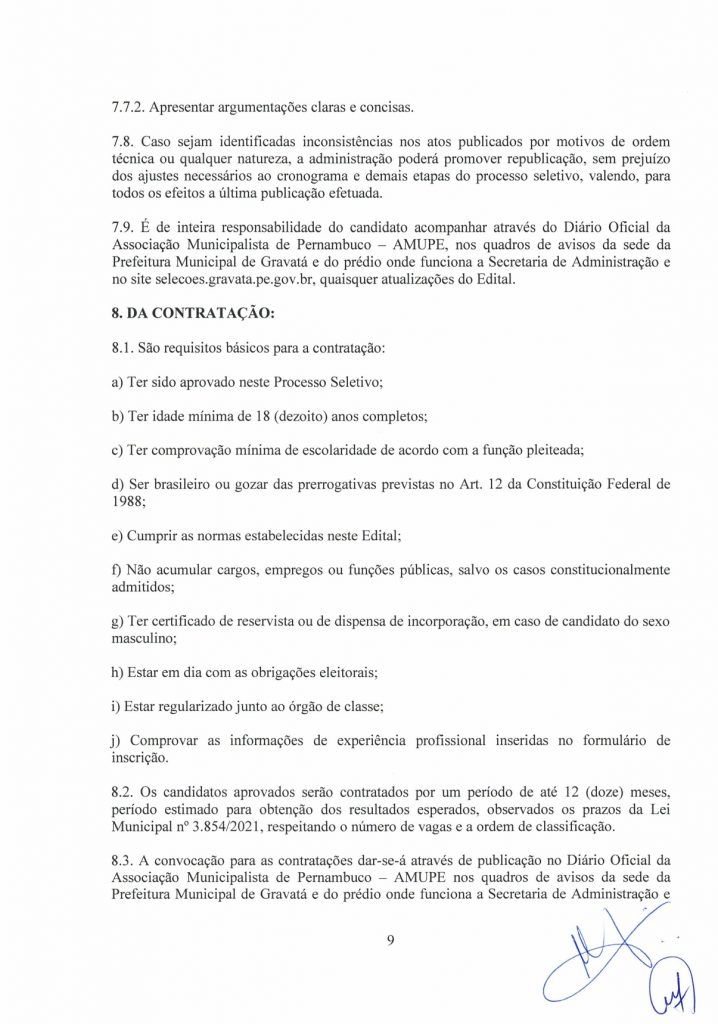 7.7.2. Apresentar argumentações claras e concisas.

7.8. Caso sejam identificadas inconsistências nos atos publicados por motivos de ordem técnica ou qualquer natureza, a administração poderá promover republicação, sem prejuízo dos ajustes necessários ao cronograma e demais etapas do processo seletivo, valendo, para todos os efeitos a última publicação efetuada.

7.9. É de inteira responsabilidade do candidato acompanhar através do Diário Oficial da Associação Municipalista de Pernambuco – AMUPE, nos quadros de avisos da sede da Prefeitura Municipal de Gravatá e do prédio onde funciona a Secretaria de Administração e no site selecoes.gravata.pe.gov.br, quaisquer atualizações do Edital.

8. DA CONTRATAÇÃO:

8.1. São requisitos básicos para a contratação:

a) Ter sido aprovado neste Processo Seletivo;

b) Ter idade mínima de 18 (dezoito) anos completos;

c) Ter comprovação mínima de escolaridade de acordo com a função pleiteada;

d) Ser brasileiro ou gozar das prerrogativas previstas no Art. 12 da Constituição Federal de 1988;

e) Cumprir as normas estabelecidas neste Edital;

f) Não acumular cargos, empregos ou funções públicas, salvo os casos constitucionalmente admitidos;

g) Ter certificado de reservista ou de dispensa de incorporação, em caso de candidato do sexo masculino;

h) Estar em dia com as obrigações eleitorais;

i) Estar regularizado junto ao órgão de classe;

j) Comprovar as informações de experiência profissional inseridas no formulário de inscrição.

8.2. Os candidatos aprovados serão contratados por um período de até 12 (doze) meses, período estimado para obtenção dos resultados esperados, observados os prazos da Lei Municipal nº 3.854/2021, respeitando o número de vagas e a ordem de classificação.

8.3. A convocação para as contratações dar-se-á através de publicação no Diário Oficial da Associação Municipalista de Pernambuco – AMUPE nos quadros de avisos da sede da Prefeitura Municipal de Gravatá e do prédio onde funciona a Secretaria de Administração e

9